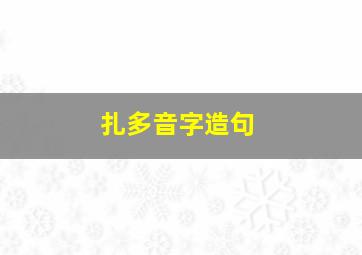 扎多音字造句